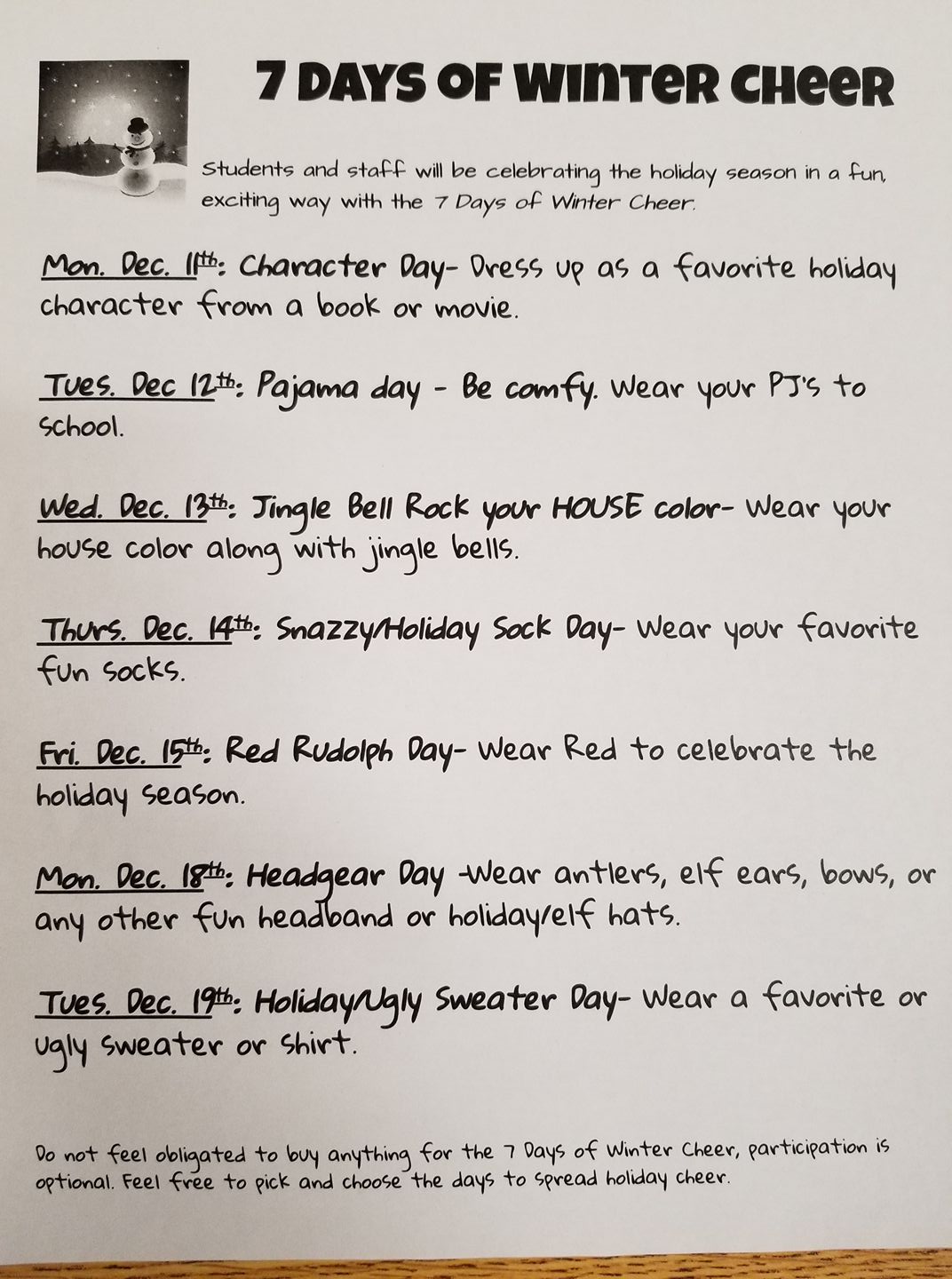 7 DAYS OF WINTER CHEER

Students and staff will be celebrating the holiday season in a fun, exciting way with the 7 Days of Winter Cheer.

Mon. Dec. 11th: Character Day- Dress up as a favorite holiday character from a book or movie.

Tues. Dec 12th: Pajama day - Be comfy. Wear your PJ's to school.

Wed. Dec. 13th: Jingle Bell Rock your HOUSE color- Wear your house color along with jingle bells.

Thurs. Dec. 14th: Snazzy/Holiday Sock Day- Wear your favorite fun socks.

Fri. Dec. 15th: Red Rudolph Day- Wear Red to celebrate the holiday season.

Mon. Dec. 18th: Headgear Day -Wear antlers, elf ears, bows, or any other fun headband or holiday/elf hats.

Tues. Dec. 19th: Holiday/Ugly Sweater Day- Wear a favorite or ugly sweater or shirt.

Do not feel obligated to buy anything for the 7 Days of Winter Cheer, participation is optional. Feel free to pick and choose the days to spread holiday cheer.